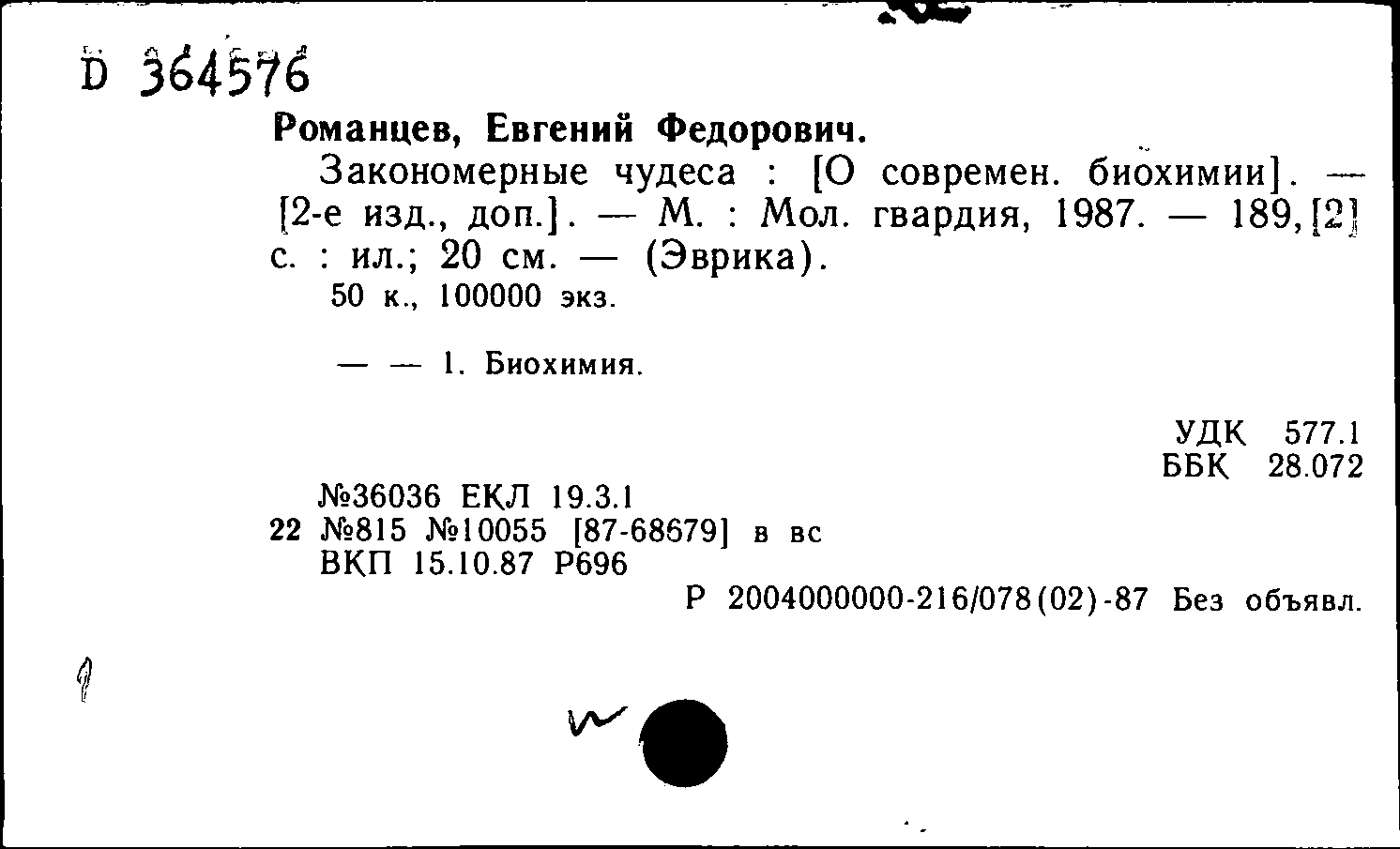 D 364576

Романцев, Евгений Федорович.

Закономерные чудеса : [О современ. биохимии]. — [2-е изд., доп.]. — М. : Мол. гвардия, 1987. — 189,[2] с. : ил.; 20 см. — (Эврика).

50 к., 100000 экз.

— — 1. Биохимия.

УДК 577.1
ББК 28.072

№36036 ЕКЛ 19.3.1
22 №815 №10055 [87-68679] в вс
ВКП 15.10.87 Р696

Р 2004000000-216/078(02)-87 Без объявл.